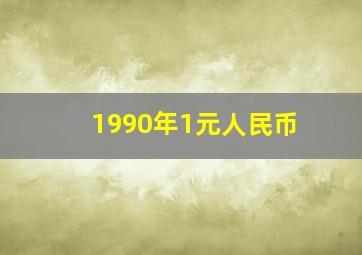 1990年1元人民币